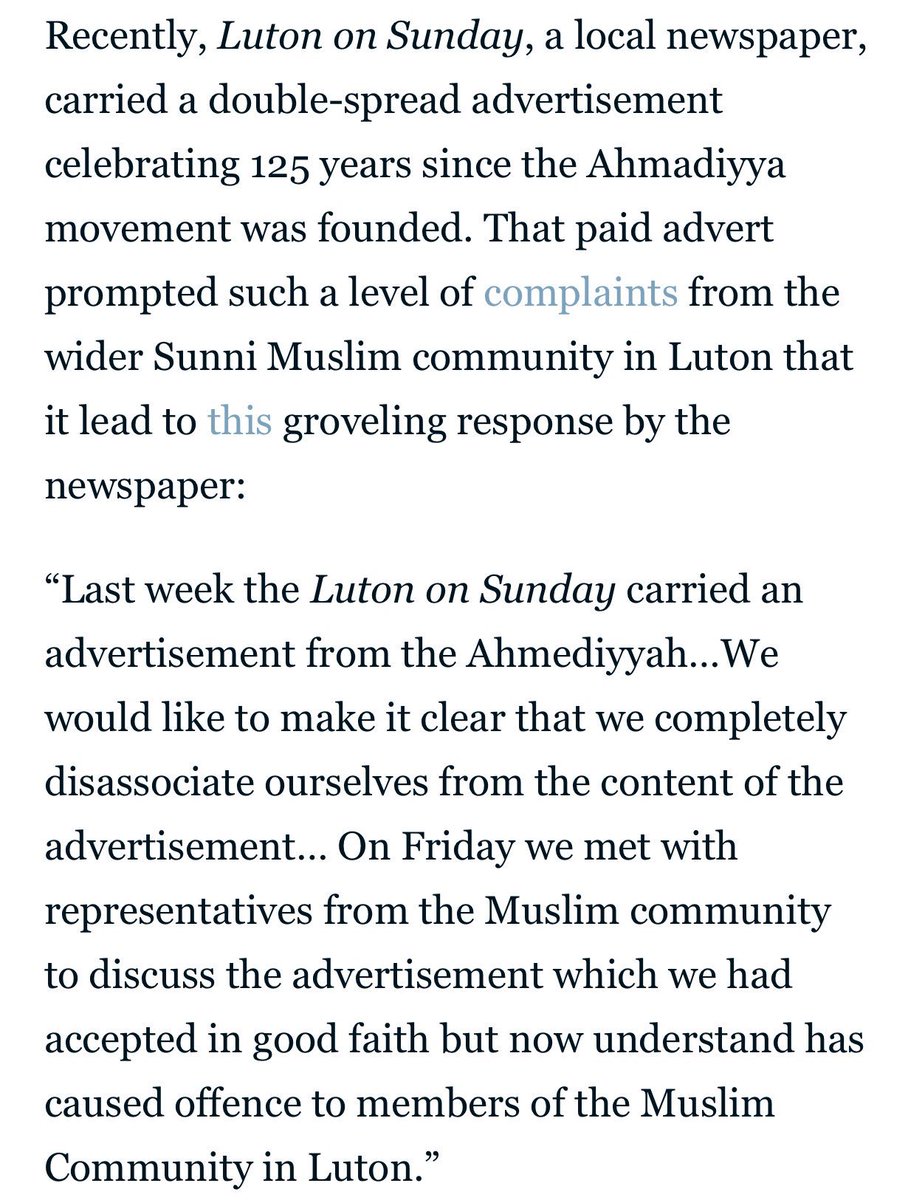 Recently, Luton on Sunday, a local newspaper, carried a double-spread advertisement celebrating 125 years since the Ahmadiyya movement was founded. That paid advert prompted such a level of complaints from the wider Sunni Muslim community in Luton that it lead to this groveling response by the newspaper:

“Last week the Luton on Sunday carried an advertisement from the Ahmediyyah…We would like to make it clear that we completely disassociate ourselves from the content of the advertisement… On Friday we met with representatives from the Muslim community to discuss the advertisement which we had accepted in good faith but now understand has caused offence to members of the Muslim Community in Luton.”